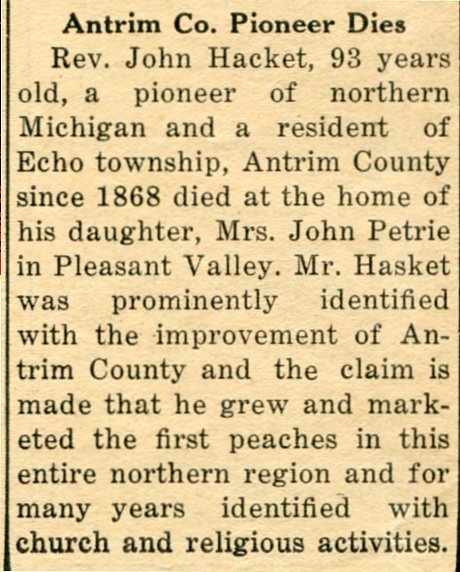 Antrim Co. Pioneer Dies

Rev. John Hacket, 93 years old, a pioneer of northern Michigan and a resident of Echo township, Antrim County since 1868 died at the home of his daughter, Mrs. John Petrie in Pleasant Valley. Mr. Hasket was prominently identified with the improvement of Antrim County and the claim is made that he grew and marketed the first peaches in this entire northern region and for many years identified with church and religious activities.